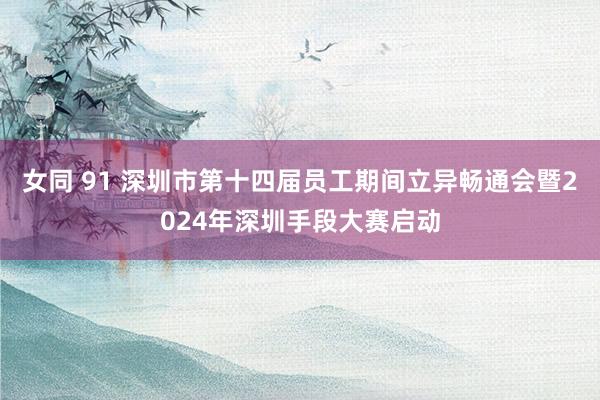 女同 91 深圳市第十四届员工期间立异畅通会暨2024年深圳手段大赛启动